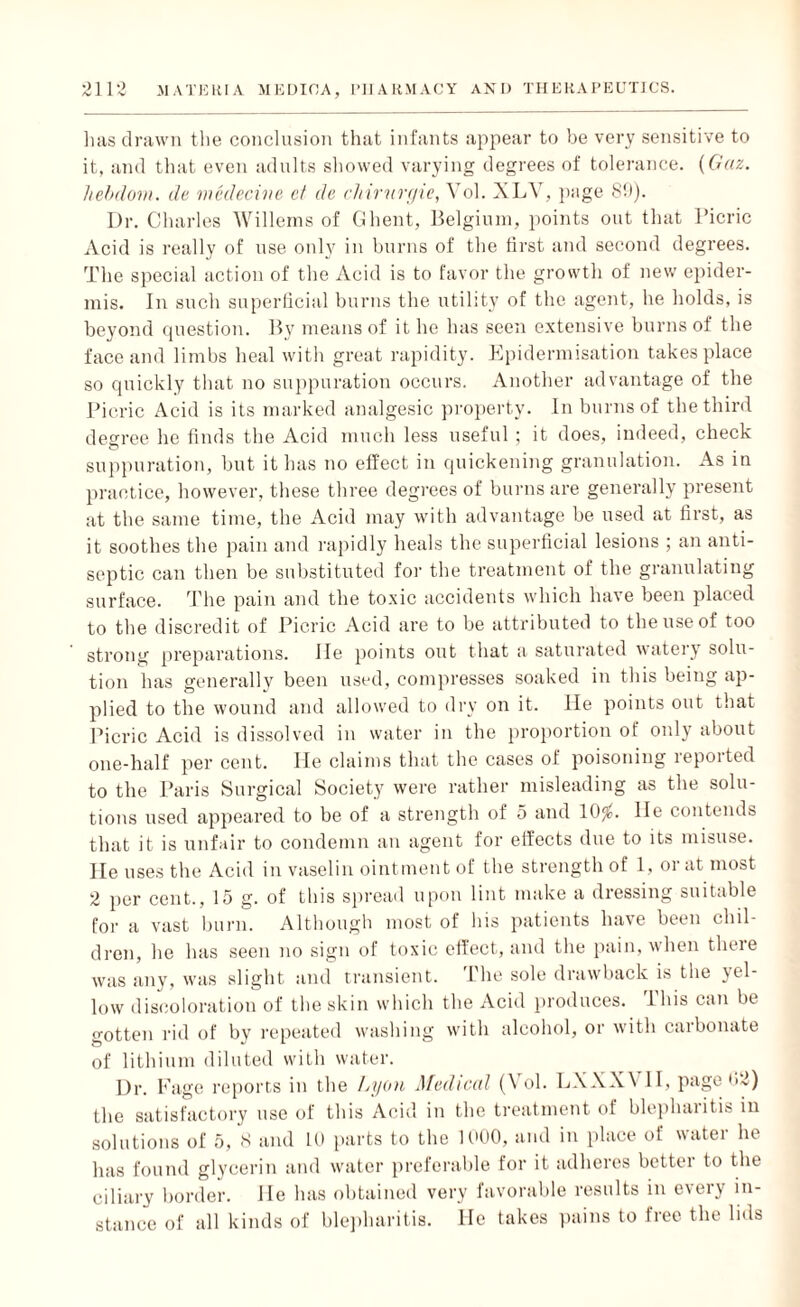 2112 MATERIA MEDICA, PHARMACY AND THERAPEUTICS.

has drawn the conclusion that infants appear to be very sensitive to it, and that even adults showed varying degrees of tolerance. (Gaz. hebdom. de médecine et de chirurgie, Vol. XLV, page 89).

Dr. Charles Willems of Ghent, Belgium, points out that Picric Acid is really of use only in burns of the first and second degrees. The special action of the Acid is to favor the growth of new epidermis. In such superficial burns the utility of the agent, he holds, is beyond question. By means of it he has seen extensive burns of the face and limbs heal with great rapidity. Epidermisation takes place so quickly that no suppuration occurs. Another advantage of the Picric Acid is its marked analgesic property. In burns of the third degree he finds the Acid much less useful ; it does, indeed, check suppuration, but it has no effect in quickening granulation. As in practice, however, these three degrees of burns are generally present at the same time, the Acid may with advantage be used at first, as it soothes the pain and rapidly heals the superficial lesions ; an antiseptic can then be substituted for the treatment of the granulating surface. The pain and the toxic accidents which have been placed to the discredit of Picric Acid are to be attributed to the use of too strong preparations. He points out that a saturated watery solution has generally been used, compresses soaked in this being applied to the wound and allowed to dry on it. He points out that Picric Acid is dissolved in water in the proportion of only about one-half per cent. He claims that the cases of poisoning reported to the Paris Surgical Society were rather misleading as the solutions used appeared to be of a strength of 5 and 10%. He contends that it is unfair to condemn an agent for effects due to its misuse. He uses the Acid in vaselin ointment of the strength of 1, or at most 2 per cent., 15 g. of this spread upon lint make a dressing suitable for a vast burn. Although most of his patients have been children, he has seen no sign of toxic effect, and the pain, when there was any, was slight and transient. The sole drawback is the yellow discoloration of the skin which the Acid produces. This can be gotten rid of by repeated washing with alcohol, or with carbonate of lithium diluted with water.

Dr. Fage reports in the Lyon Medical (Vol. LXXXVII, page 62) the satisfactory use of this Acid in the treatment of blepharitis in solutions of 5, 8 and 10 parts to the 1000, and in place of water he has found glycerin and water preferable for it adheres better to the ciliary border. He has obtained very favorable results in every instance of all kinds of blepharitis. He takes pains to free the lids